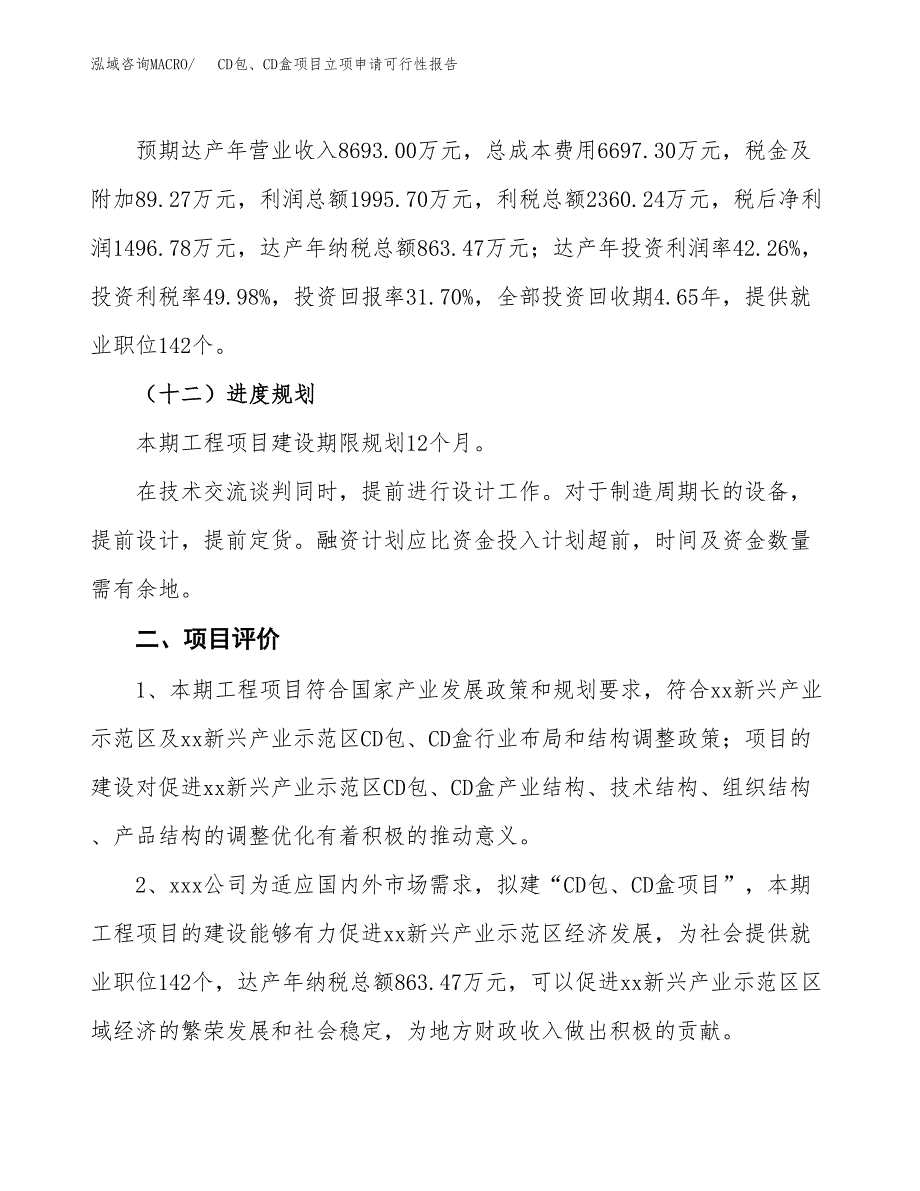 泓域咨询MACRO/ CD包、CD盒项目立项申请可行性报告

预期达产年营业收入8693.00万元，总成本费用6697.30万元，税金及附加89.27万元，利润总额1995.70万元，利税总额2360.24万元，税后净利润1496.78万元，达产年纳税总额863.47万元；达产年投资利润率42.26%，投资利税率49.98%，投资回报率31.70%，全部投资回收期4.65年，提供就业职位142个。

（十二）进度规划

本期工程项目建设期限规划12个月。

在技术交流谈判同时，提前进行设计工作。对于制造周期长的设备，提前设计，提前定货。融资计划应比资金投入计划超前，时间及资金数量需有余地。

二、项目评价

1、本期工程项目符合国家产业发展政策和规划要求，符合xx新兴产业示范区及xx新兴产业示范区CD包、CD盒行业布局和结构调整政策；项目的建设对促进xx新兴产业示范区CD包、CD盒产业结构、技术结构、组织结构、产品结构的调整优化有着积极的推动意义。

2、xxx公司为适应国内外市场需求，拟建“CD包、CD盒项目”，本期工程项目的建设能够有力促进xx新兴产业示范区经济发展，为社会提供就业职位142个，达产年纳税总额863.47万元，可以促进xx新兴产业示范区区域经济的繁荣发展和社会稳定，为地方财政收入做出积极的贡献。